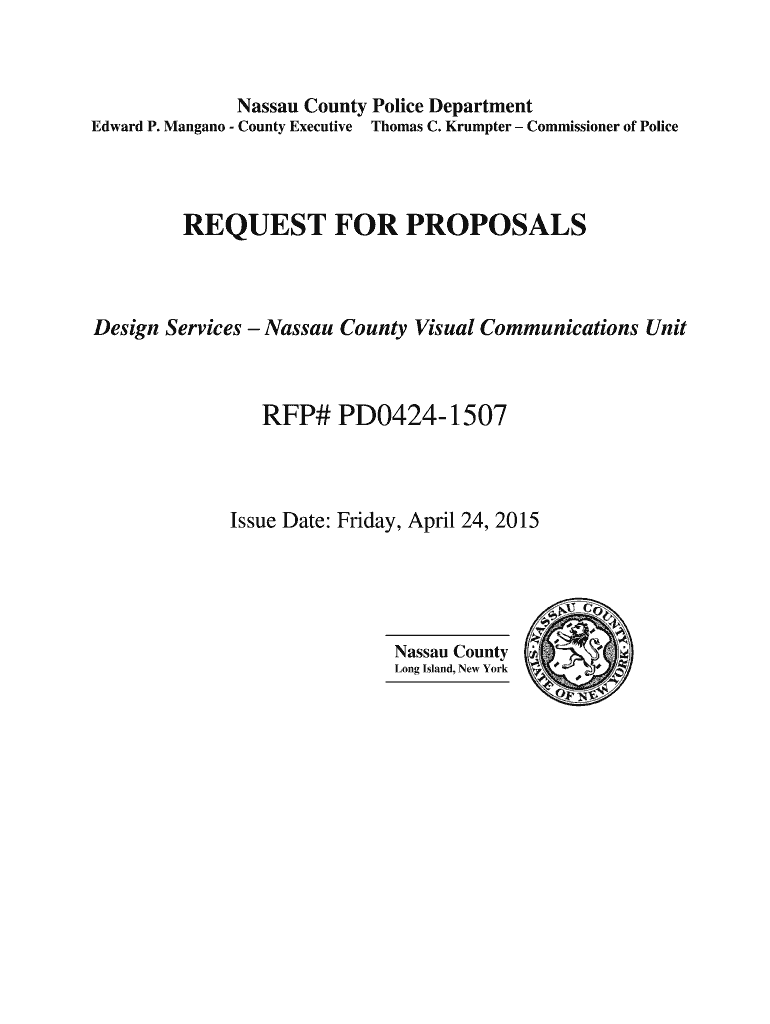 Nassau County Police Department
Edward P. Mangano - County Executive Thomas C. Krumpter – Commissioner of Police

REQUEST FOR PROPOSALS

Design Services – Nassau County Visual Communications Unit

RFP# PD0424-1507

Issue Date: Friday, April 24, 2015

Nassau County
Long Island, New York

NASSAU COUNTY
STATE OF NEW YORK